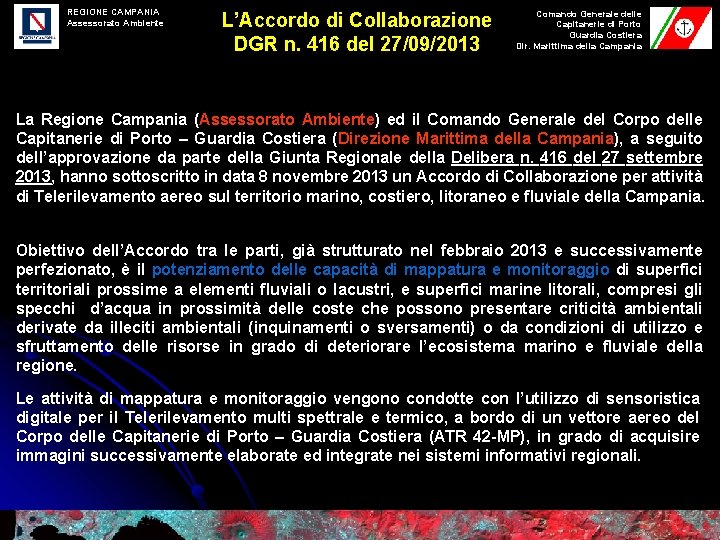 REGIONE CAMPANIA
Assessorato Ambiente

L'Accordo di Collaborazione
DGR n. 416 del 27/09/2013

Comando Generale delle
Capitanerie di Porto
Guardia Costiera
Dir. Marittima della Campania

La Regione Campania (Assessorato Ambiente) ed il Comando Generale del Corpo delle Capitanerie di Porto – Guardia Costiera (Direzione Marittima della Campania), a seguito dell'approvazione da parte della Giunta Regionale della Delibera n. 416 del 27 settembre 2013, hanno sottoscritto in data 8 novembre 2013 un Accordo di Collaborazione per attività di Telerilevamento aereo sul territorio marino, costiero, litoraneo e fluviale della Campania.

Obiettivo dell'Accordo tra le parti, già strutturato nel febbraio 2013 e successivamente perfezionato, è il potenziamento delle capacità di mappatura e monitoraggio di superfici territoriali prossime a elementi fluviali o lacustri, e superfici marine litorali, compresi gli specchi d'acqua in prossimità delle coste che possono presentare criticità ambientali derivate da illeciti ambientali (inquinamenti o sversamenti) o da condizioni di utilizzo e sfruttamento delle risorse in grado di deteriorare l'ecosistema marino e fluviale della regione.

Le attività di mappatura e monitoraggio vengono condotte con l'utilizzo di sensoristica digitale per il Telerilevamento multi spettrale e termico, a bordo di un vettore aereo del Corpo delle Capitanerie di Porto – Guardia Costiera (ATR 42-MP), in grado di acquisire immagini successivamente elaborate ed integrate nei sistemi informativi regionali.